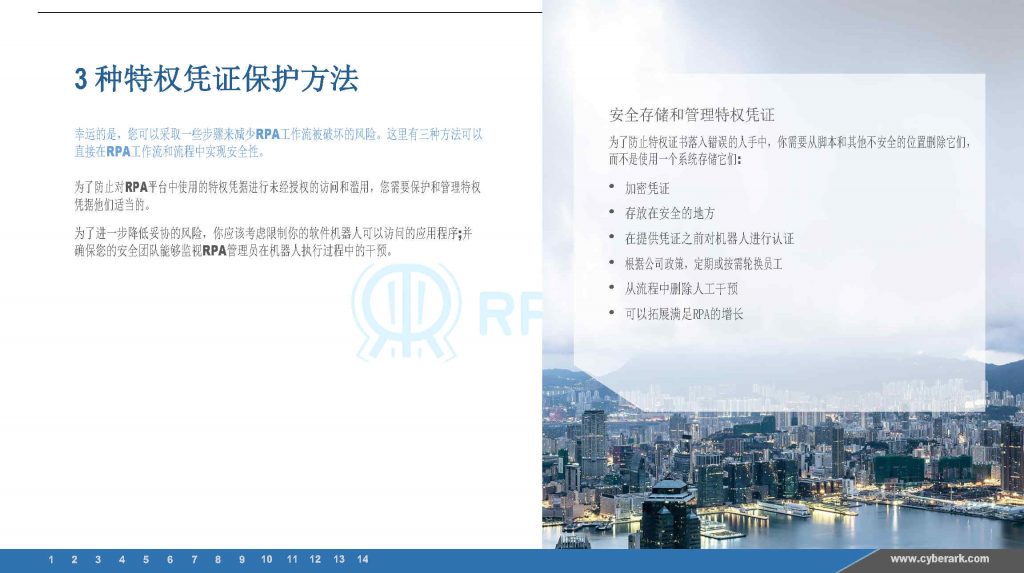 3种特权凭证保护方法

幸运的是，您可以采取一些步骤来减少RPA工作流被破坏的风险。这里有三种方法可以直接在RPA工作流和流程中实现安全性。

为了防止对RPA平台中使用的特权凭据进行未经授权的访问和滥用，您需要保护和管理特权凭据他们适当的。

为了进一步降低妥协的风险，你应该考虑限制你的软件机器人可以访问的应用程序;并确保您的安全团队能够监视RPA管理员在机器人执行过程中的干预。

安全存储和管理特权凭证

为了防止特权证书落入错误的人手中，你需要从脚本和其他不安全的位置删除它们，而不是使用一个系统存储它们:

• 加密凭证
• 存放在安全的地方
• 在提供凭证之前对机器人进行认证
• 根据公司政策，定期或按需轮换员工
• 从流程中删除人工干预
• 可以拓展满足RPA的增长

1 2 3 4 5 6 7 8 9 10 11 12 13 14

www.cyberark.com

RPA